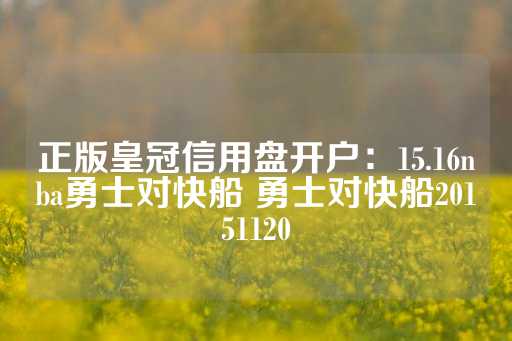 正版皇冠信用盘开户：15.16nba勇士对快船 勇士对快船20151120